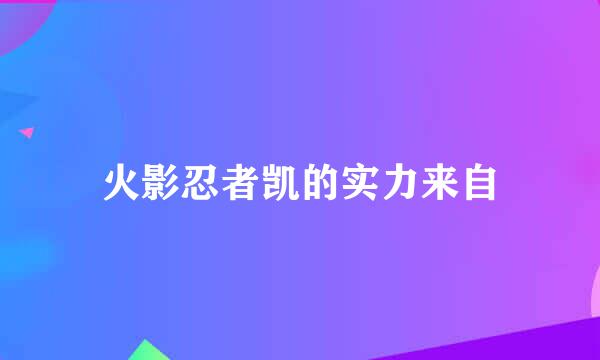 火影忍者凯的实力来自